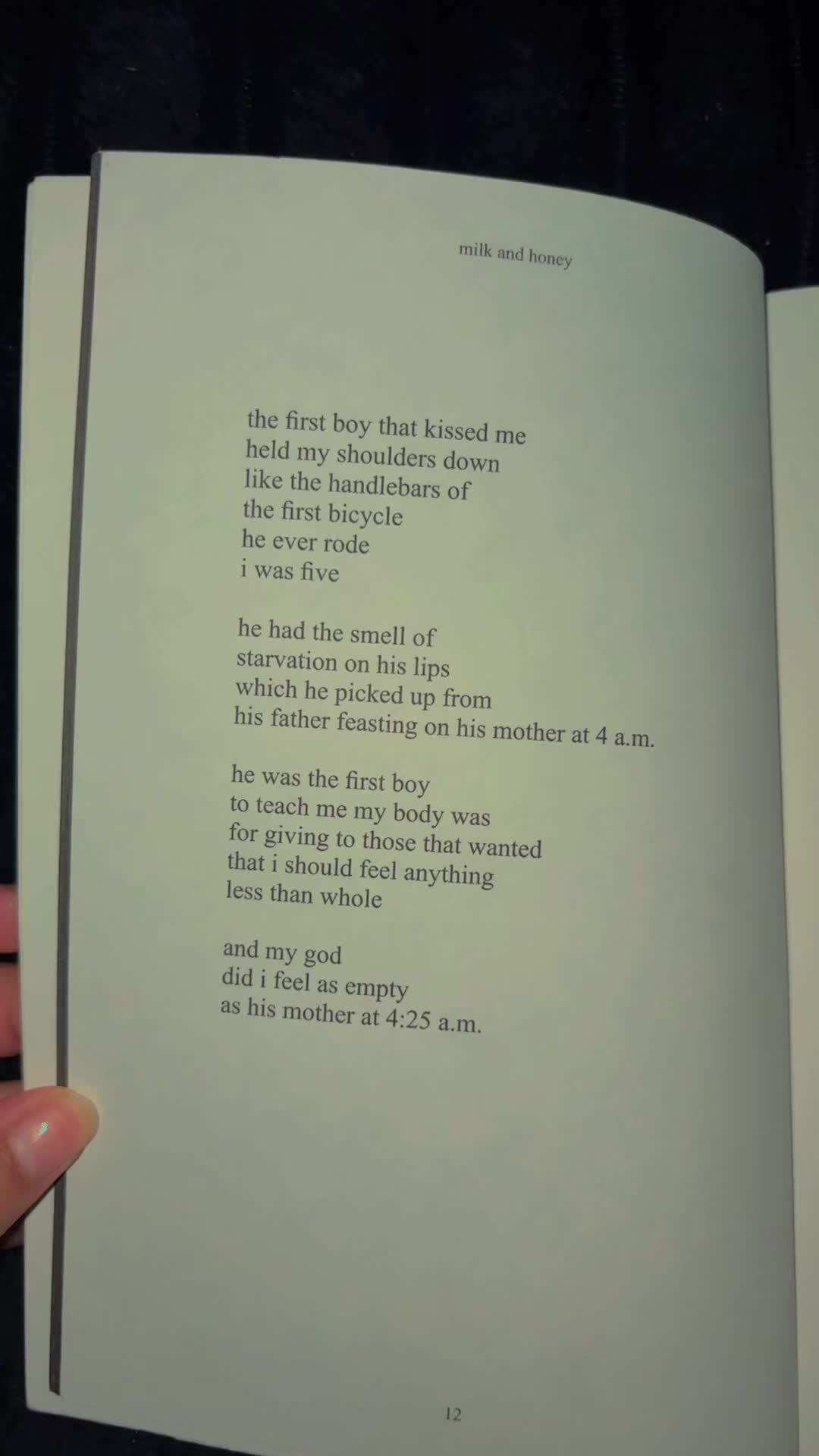 milk and honey

the first boy that kissed me
held my shoulders down
like the handlebars of
the first bicycle
he ever rode
i was five

he had the smell of
starvation on his lips
which he picked up from
his father feasting on his mother at 4 a.m.

he was the first boy
to teach me my body was
for giving to those that wanted
that i should feel anything
less than whole

and my god
did i feel as empty
as his mother at 4:25 a.m.

12